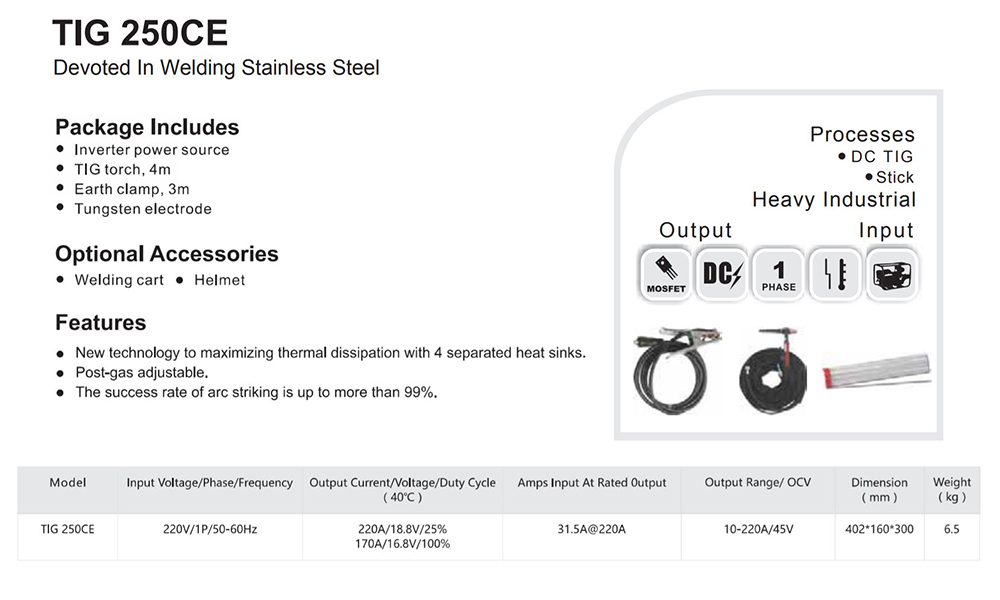 TIG 250CE

Devoted In Welding Stainless Steel

Package Includes
• Inverter power source
• TIG torch, 4m
• Earth clamp, 3m
• Tungsten electrode

Optional Accessories
• Welding cart • Helmet

Features
• New technology to maximizing thermal dissipation with 4 separated heat sinks.
• Post-gas adjustable.
• The success rate of arc striking is up to more than 99%.

Processes
• DC TIG
• Stick
Heavy Industrial

Output
Input

MOSFET
DC
1 PHASE

| Model | Input Voltage/Phase/Frequency | Output Current/Voltage/Duty Cycle ( 40℃ ) | Amps Input At Rated 0utput | Output Range/ OCV | Dimension ( mm ) | Weight ( kg ) |
|---|---|---|---|---|---|---|
| TIG 250CE | 220V/1P/50-60Hz | 220A/18.8V/25% 170A/16.8V/100% | 31.5A@220A | 10-220A/45V | 402*160*300 | 6.5 |